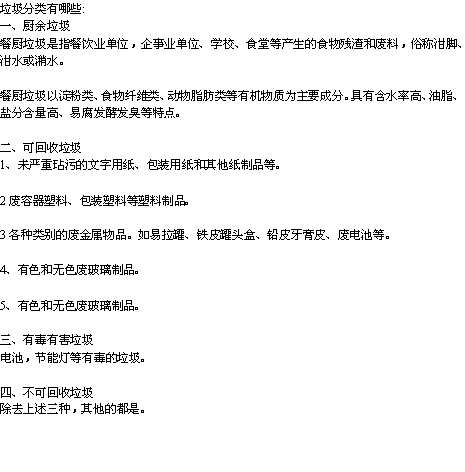 垃圾分类有哪些:
一、厨余垃圾
餐厨垃圾是指餐饮业单位，企事业单位、学校、食堂等产生的食物残渣和废料，俗称泔脚、泔水或潲水。

餐厨垃圾以淀粉类、食物纤维类、动物脂肪类等有机物质为主要成分。具有含水率高、油脂、盐分含量高、易腐发酵发臭等特点。

二、可回收垃圾
1、未严重玷污的文字用纸、包装用纸和其他纸制品等。

2 废容器塑料、包装塑料等塑料制品。

3 各种类别的废金属物品。如易拉罐、铁皮罐头盒、铅皮牙膏皮、废电池等。

4、有色和无色废玻璃制品。

5、有色和无色废玻璃制品。

三、有毒有害垃圾
电池，节能灯等有毒的垃圾。

四、不可回收垃圾
除去上述三种，其他的都是。